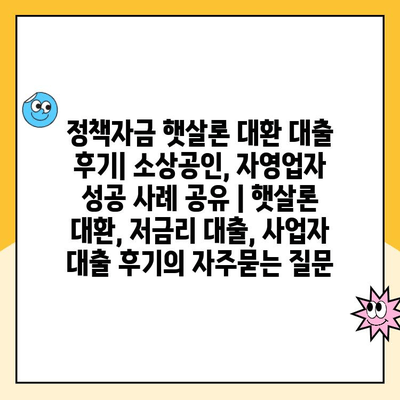 정책자금 햇살론 대환 대출 후기| 소상공인, 자영업자 성공 사례 공유 | 햇살론 대환, 저금리 대출, 사업자 대출 후기의 자주묻는 질문